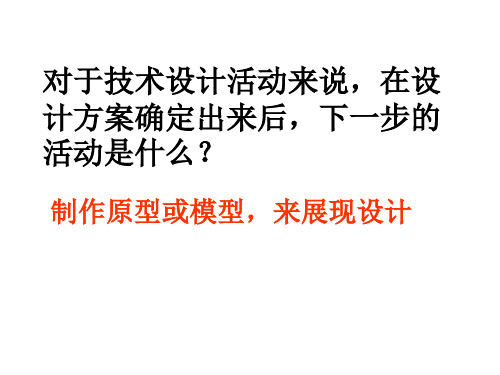 对于技术设计活动来说，在设计方案确定出来后，下一步的活动是什么？

制作原型或模型，来展现设计